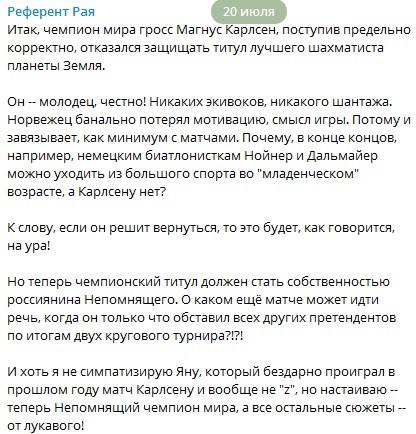 Референт Рая

20 июля

Итак, чемпион мира гросс Магнус Карлсен, поступив предельно корректно, отказался защищать титул лучшего шахматиста планеты Земля.

Он -- молодец, честно! Никаких экивоков, никакого шантажа. Норвежец банально потерял мотивацию, смысл игры. Потому и завязывает, как минимум с матчами. Почему, в конце концов, например, немецким биатлонисткам Нойнер и Дальмайер можно уходить из большого спорта во "младенческом" возрасте, а Карлсену нет?

К слову, если он решит вернуться, то это будет, как говорится, на ура!

Но теперь чемпионский титул должен стать собственностью россиянина Непомнящего. О каком ещё матче может идти речь, когда он только что обставил всех других претендентов по итогам двух кругового турнира?!?!

И хоть я не симпатизирую Яну, который бездарно проиграл в прошлом году матч Карлсену и вообще не "z", но настаиваю -- теперь Непомнящий чемпион мира, а все остальные сюжеты -- от лукавого!